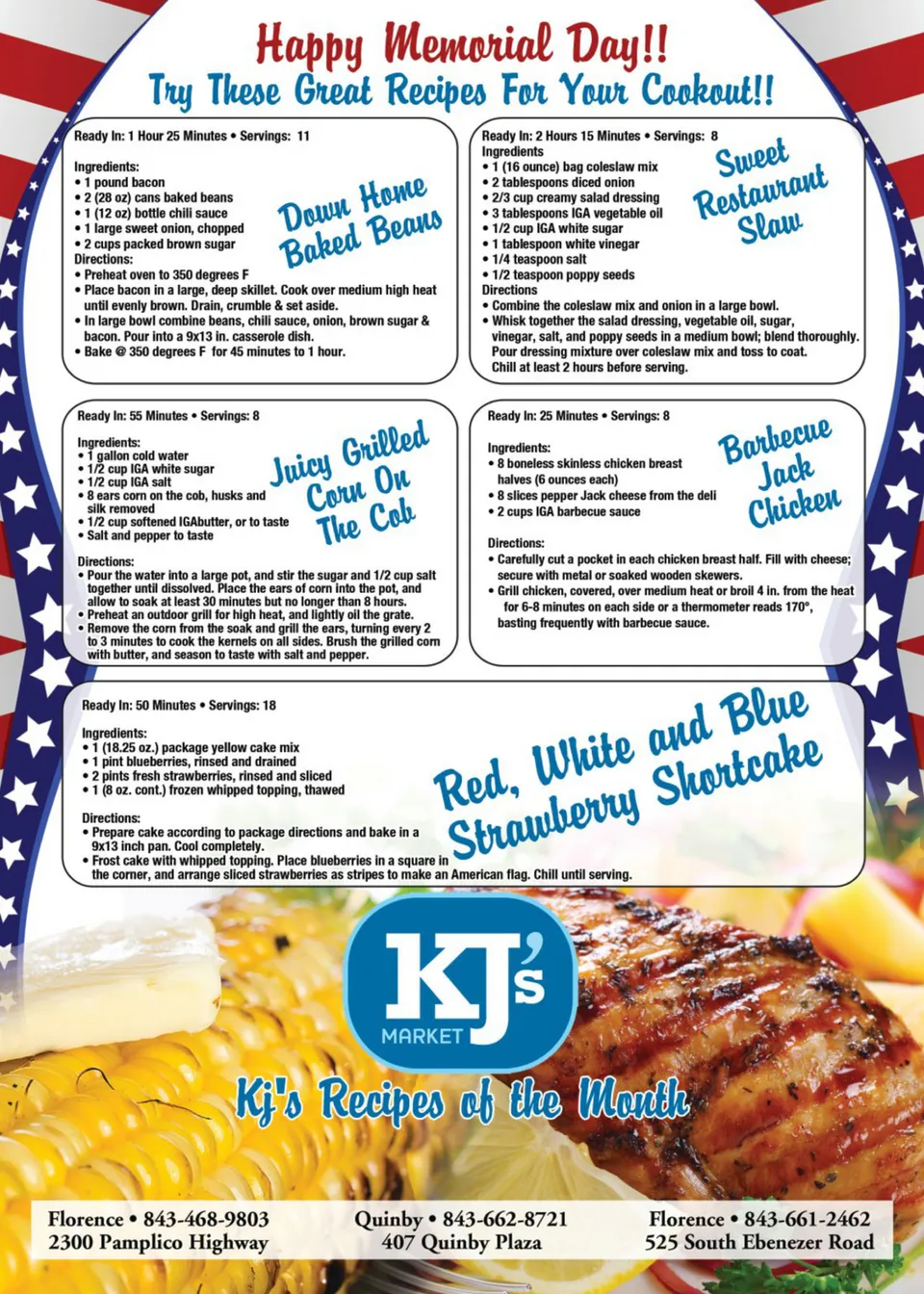 Happy Memorial Day!!
Try These Great Recipes For Your Cookout!!

Ready In: 1 Hour 25 Minutes • Servings: 11

Down Home Baked Beans

Ingredients:
• 1 pound bacon
• 2 (28 oz) cans baked beans
• 1 (12 oz) bottle chili sauce
• 1 large sweet onion, chopped
• 2 cups packed brown sugar
Directions:
• Preheat oven to 350 degrees F
• Place bacon in a large, deep skillet. Cook over medium high heat until evenly brown. Drain, crumble & set aside.
• In large bowl combine beans, chili sauce, onion, brown sugar & bacon. Pour into a 9x13 in. casserole dish.
• Bake @ 350 degrees F for 45 minutes to 1 hour.

Ready In: 2 Hours 15 Minutes • Servings: 8

Sweet Restaurant Slaw

Ingredients
• 1 (16 ounce) bag coleslaw mix
• 2 tablespoons diced onion
• 2/3 cup creamy salad dressing
• 3 tablespoons IGA vegetable oil
• 1/2 cup IGA white sugar
• 1 tablespoon white vinegar
• 1/4 teaspoon salt
• 1/2 teaspoon poppy seeds
Directions
• Combine the coleslaw mix and onion in a large bowl.
• Whisk together the salad dressing, vegetable oil, sugar, vinegar, salt, and poppy seeds in a medium bowl; blend thoroughly. Pour dressing mixture over coleslaw mix and toss to coat. Chill at least 2 hours before serving.

Ready In: 55 Minutes • Servings: 8

Juicy Grilled Corn On The Cob

Ingredients:
• 1 gallon cold water
• 1/2 cup IGA white sugar
• 1/2 cup IGA salt
• 8 ears corn on the cob, husks and silk removed
• 1/2 cup softened IGAbutter, or to taste
• Salt and pepper to taste
Directions:
• Pour the water into a large pot, and stir the sugar and 1/2 cup salt together until dissolved. Place the ears of corn into the pot, and allow to soak at least 30 minutes but no longer than 8 hours.
• Preheat an outdoor grill for high heat, and lightly oil the grate.
• Remove the corn from the soak and grill the ears, turning every 2 to 3 minutes to cook the kernels on all sides. Brush the grilled corn with butter, and season to taste with salt and pepper.

Ready In: 25 Minutes • Servings: 8

Barbecue Jack Chicken

Ingredients:
• 8 boneless skinless chicken breast halves (6 ounces each)
• 8 slices pepper Jack cheese from the deli
• 2 cups IGA barbecue sauce
Directions:
• Carefully cut a pocket in each chicken breast half. Fill with cheese; secure with metal or soaked wooden skewers.
• Grill chicken, covered, over medium heat or broil 4 in. from the heat for 6-8 minutes on each side or a thermometer reads 170°, basting frequently with barbecue sauce.

Ready In: 50 Minutes • Servings: 18

Red, White and Blue Strawberry Shortcake

Ingredients:
• 1 (18.25 oz.) package yellow cake mix
• 1 pint blueberries, rinsed and drained
• 2 pints fresh strawberries, rinsed and sliced
• 1 (8 oz. cont.) frozen whipped topping, thawed
Directions:
• Prepare cake according to package directions and bake in a 9x13 inch pan. Cool completely.
• Frost cake with whipped topping. Place blueberries in a square in the corner, and arrange sliced strawberries as stripes to make an American flag. Chill until serving.

KJ's MARKET

Kj's Recipes of the Month

Florence • 843-468-9803
2300 Pamplico Highway

Quinby • 843-662-8721
407 Quinby Plaza

Florence • 843-661-2462
525 South Ebenezer Road